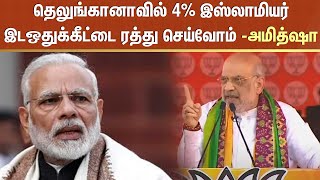 தெலுங்கானாவில் 4% இஸ்லாமியர் இடஒதுக்கீட்டை ரத்து செய்வோம் -அமித்ஷா